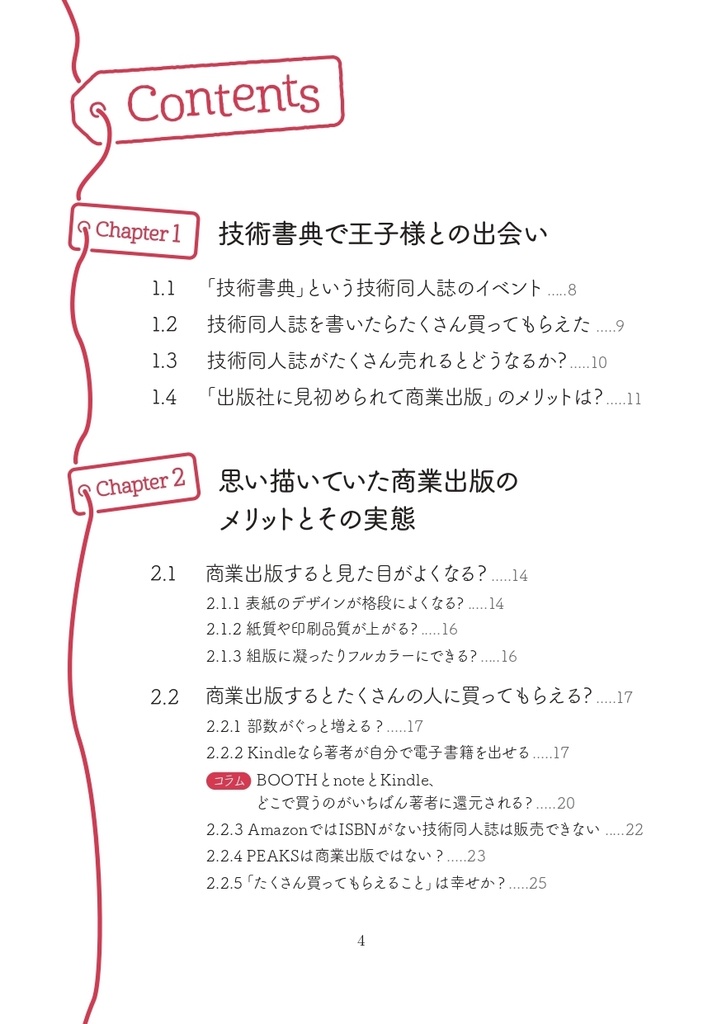 Contents

Chapter 1 技術書典で王子様との出会い

1.1 「技術書典」という技術同人誌のイベント .....8

1.2 技術同人誌を書いたらたくさん買ってもらえた .....9

1.3 技術同人誌がたくさん売れるとどうなるか? .....10

1.4 「出版社に見初められて商業出版」のメリットは? .....11

Chapter 2 思い描いていた商業出版のメリットとその実態

2.1 商業出版すると見た目がよくなる? .....14

2.1.1 表紙のデザインが格段によくなる? .....14

2.1.2 紙質や印刷品質が上がる? .....16

2.1.3 組版に凝ったりフルカラーにできる? .....16

2.2 商業出版するとたくさんの人に買ってもらえる? .....17

2.2.1 部数がぐっと増える? .....17

2.2.2 Kindleなら著者が自分で電子書籍を出せる .....17

コラム BOOTHとnoteとKindle、どこで買うのがいちばん著者に還元される? .....20

2.2.3 AmazonではISBNがない技術同人誌は販売できない .....22

2.2.4 PEAKSは商業出版ではない? .....23

2.2.5 「たくさん買ってもらえること」は幸せか? .....25

4